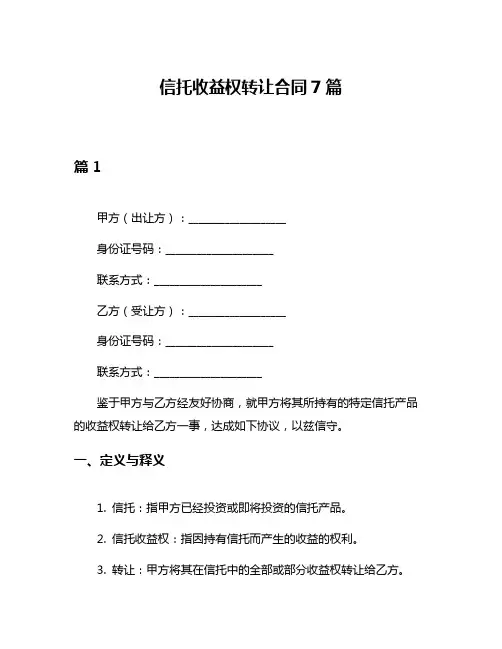 信托收益权转让合同7篇

篇1

甲方（出让方）：__________________

身份证号码：____________________

联系方式：____________________

乙方（受让方）：__________________

身份证号码：____________________

联系方式：____________________

鉴于甲方与乙方经友好协商，就甲方将其所持有的特定信托产品的收益权转让给乙方一事，达成如下协议，以兹信守。

一、定义与释义

1. 信托：指甲方已经投资或即将投资的信托产品。

2. 信托收益权：指因持有信托而产生的收益的权利。

3. 转让：甲方将其在信托中的全部或部分收益权转让给乙方。